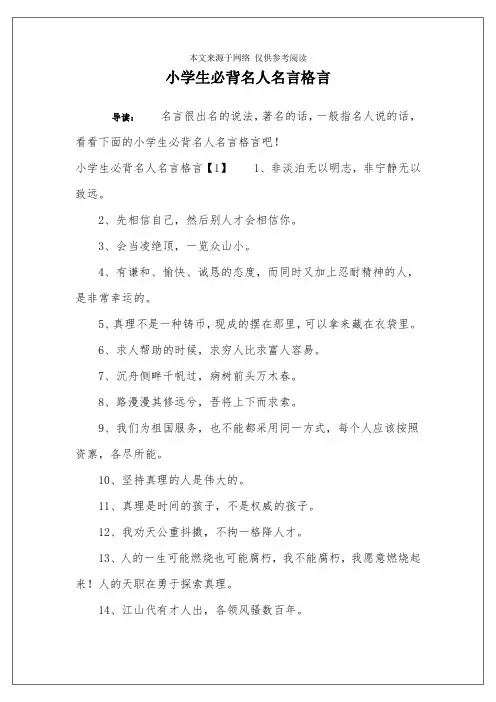 本文来源于网络 仅供参考阅读

小学生必背名人名言格言

导读： 名言很出名的说法，著名的话，一般指名人说的话，看看下面的小学生必背名人名言格言吧！

小学生必背名人名言格言【1】 1、非淡泊无以明志，非宁静无以致远。

2、先相信自己，然后别人才会相信你。

3、会当凌绝顶，一览众山小。

4、有谦和、愉快、诚恳的态度，而同时又加上忍耐精神的人，是非常幸运的。

5、真理不是一种铸币，现成的摆在那里，可以拿来藏在衣袋里。

6、求人帮助的时候，求穷人比求富人容易。

7、沉舟侧畔千帆过，病树前头万木春。

8、路漫漫其修远兮，吾将上下而求索。

9、我们为祖国服务，也不能都采用同一方式，每个人应该按照资禀，各尽所能。

10、坚持真理的人是伟大的。

11、真理是时间的孩子，不是权威的孩子。

12、我劝天公重抖擞，不拘一格降人才。

13、人的一生可能燃烧也可能腐朽，我不能腐朽，我愿意燃烧起来！人的天职在勇于探索真理。

14、江山代有才人出，各领风骚数百年。